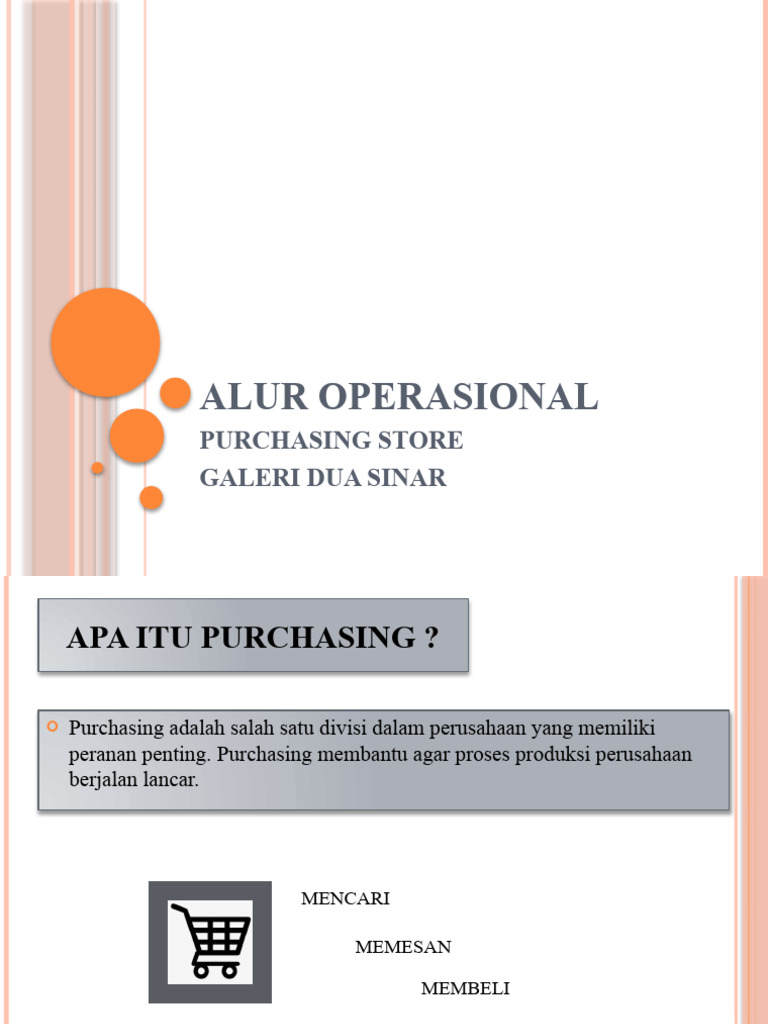 ALUR OPERASIONAL
PURCHASING STORE
GALERI DUA SINAR

APA ITU PURCHASING ?

Purchasing adalah salah satu divisi dalam perusahaan yang memiliki peranan penting. Purchasing membantu agar proses produksi perusahaan berjalan lancar.

MENCARI

MEMESAN

MEMBELI